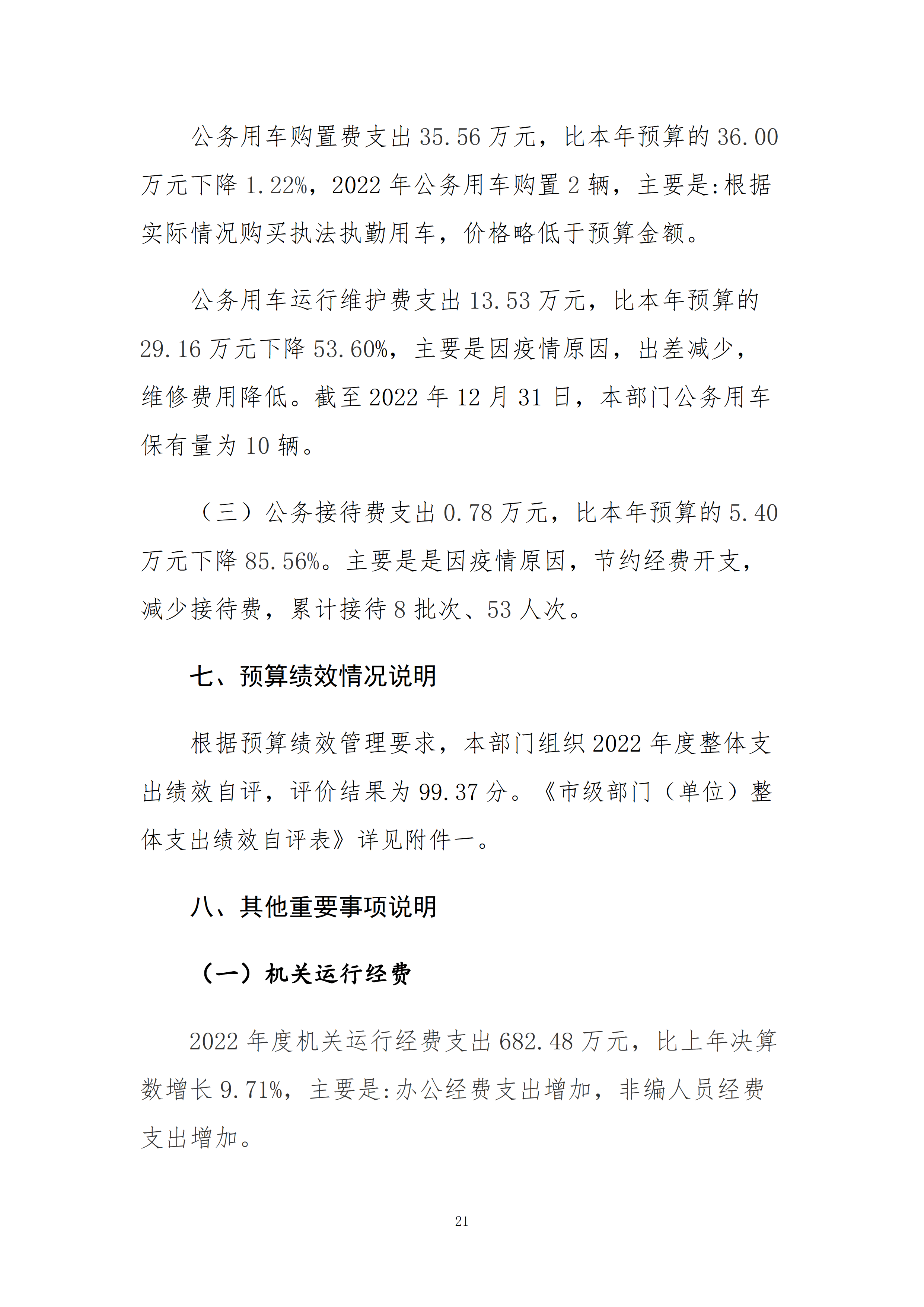 公务用车购置费支出 35.56 万元，比本年预算的 36.00 万元下降 1.22%，2022 年公务用车购置 2 辆，主要是:根据实际情况购买执法执勤用车，价格略低于预算金额。

公务用车运行维护费支出 13.53 万元，比本年预算的 29.16 万元下降 53.60%，主要是因疫情原因，出差减少，维修费用降低。截至 2022 年 12 月 31 日，本部门公务用车保有量为 10 辆。

（三）公务接待费支出 0.78 万元，比本年预算的 5.40 万元下降 85.56%。主要是是因疫情原因，节约经费开支，减少接待费，累计接待 8 批次、53 人次。

七、预算绩效情况说明

根据预算绩效管理要求，本部门组织 2022 年度整体支出绩效自评，评价结果为 99.37 分。《市级部门（单位）整体支出绩效自评表》详见附件一。

八、其他重要事项说明

（一）机关运行经费

2022 年度机关运行经费支出 682.48 万元，比上年决算数增长 9.71%，主要是:办公经费支出增加，非编人员经费支出增加。

21